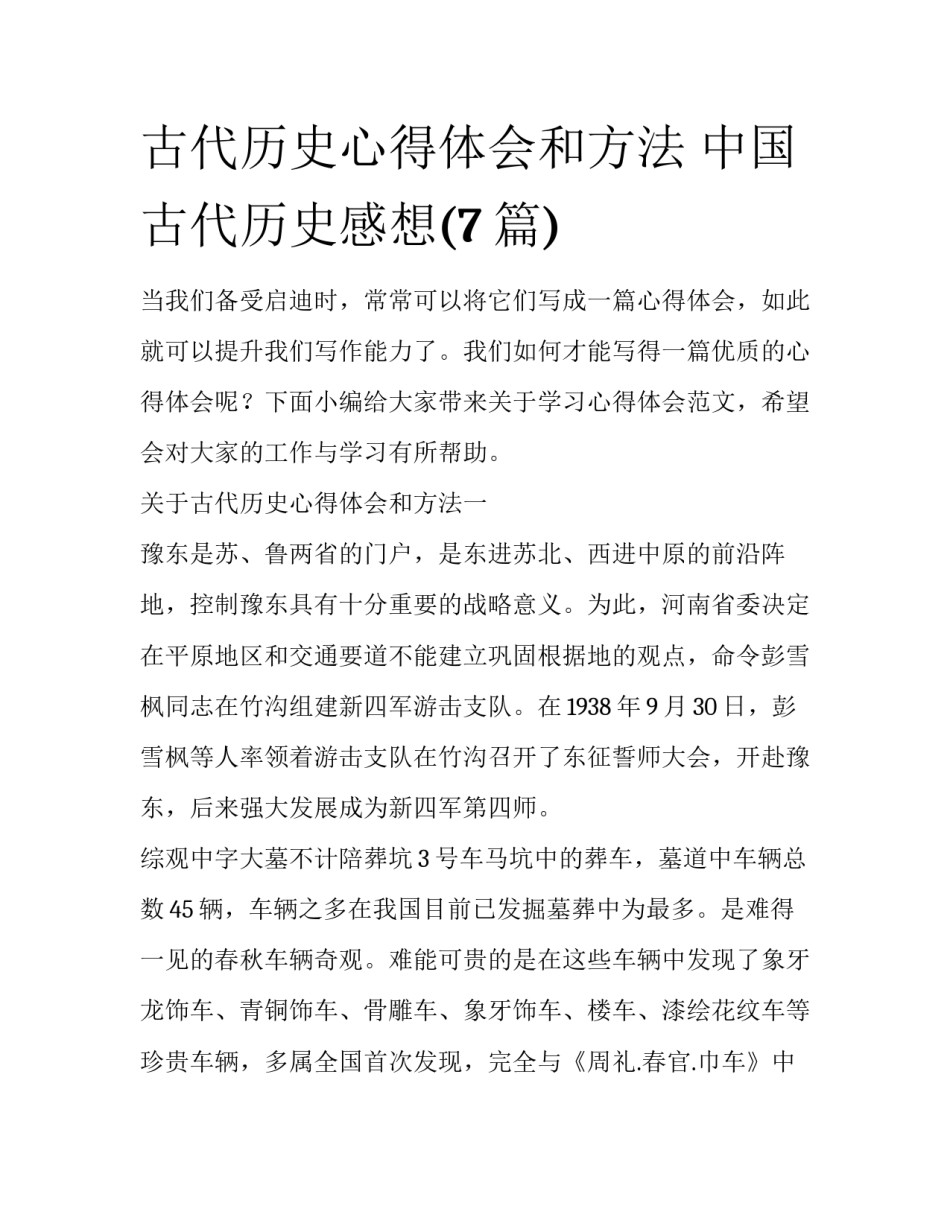 古代历史心得体会和方法 中国古代历史感想(7 篇)

当我们备受启迪时，常常可以将它们写成一篇心得体会，如此就可以提升我们写作能力了。我们如何才能写得一篇优质的心得体会呢？下面小编给大家带来关于学习心得体会范文，希望会对大家的工作与学习有所帮助。

关于古代历史心得体会和方法一

豫东是苏、鲁两省的门户，是东进苏北、西进中原的前沿阵地，控制豫东具有十分重要的战略意义。为此，河南省委决定在平原地区和交通要道不能建立巩固根据地的观点，命令彭雪枫同志在竹沟组建新四军游击支队。在 1938 年 9 月 30 日，彭雪枫等人率领着游击支队在竹沟召开了东征誓师大会，开赴豫东，后来强大发展成为新四军第四师。

综观中字大墓不计陪葬坑 3 号车马坑中的葬车，墓道中车辆总数 45 辆，车辆之多在我国目前已发掘墓葬中为最多。是难得一见的春秋车辆奇观。难能可贵的是在这些车辆中发现了象牙龙饰车、青铜饰车、骨雕车、象牙饰车、楼车、漆绘花纹车等珍贵车辆，多属全国首次发现，完全与《周礼.春官.巾车》中